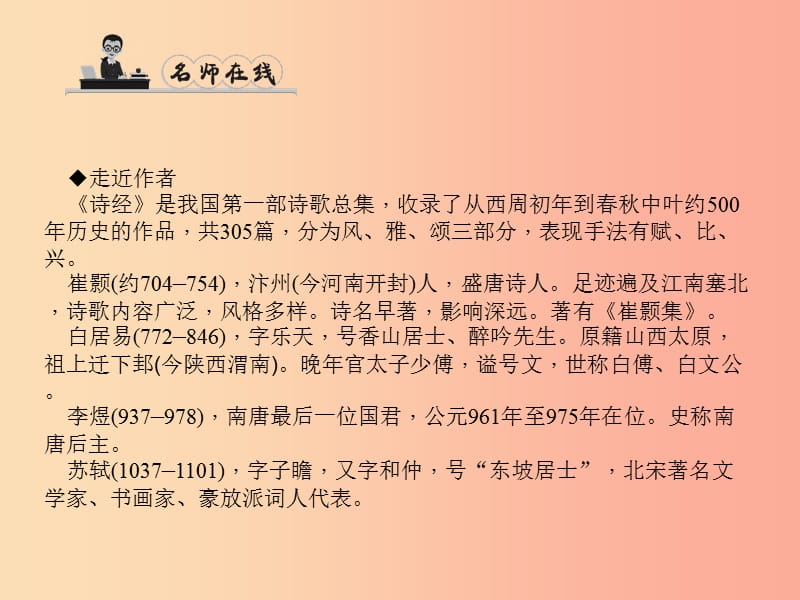 名师在线

◆走近作者

《诗经》是我国第一部诗歌总集，收录了从西周初年到春秋中叶约500年历史的作品，共305篇，分为风、雅、颂三部分，表现手法有赋、比、兴。

崔颢(约704–754)，汴州(今河南开封)人，盛唐诗人。足迹遍及江南塞北，诗歌内容广泛，风格多样。诗名早著，影响深远。著有《崔颢集》。

白居易(772–846)，字乐天，号香山居士、醉吟先生。原籍山西太原，祖上迁下邽(今陕西渭南)。晚年官太子少傅，谥号文，世称白傅、白文公。

李煜(937–978)，南唐最后一位国君，公元961年至975年在位。史称南唐后主。

苏轼(1037–1101)，字子瞻，又字和仲，号“东坡居士”，北宋著名文学家、书画家、豪放派词人代表。